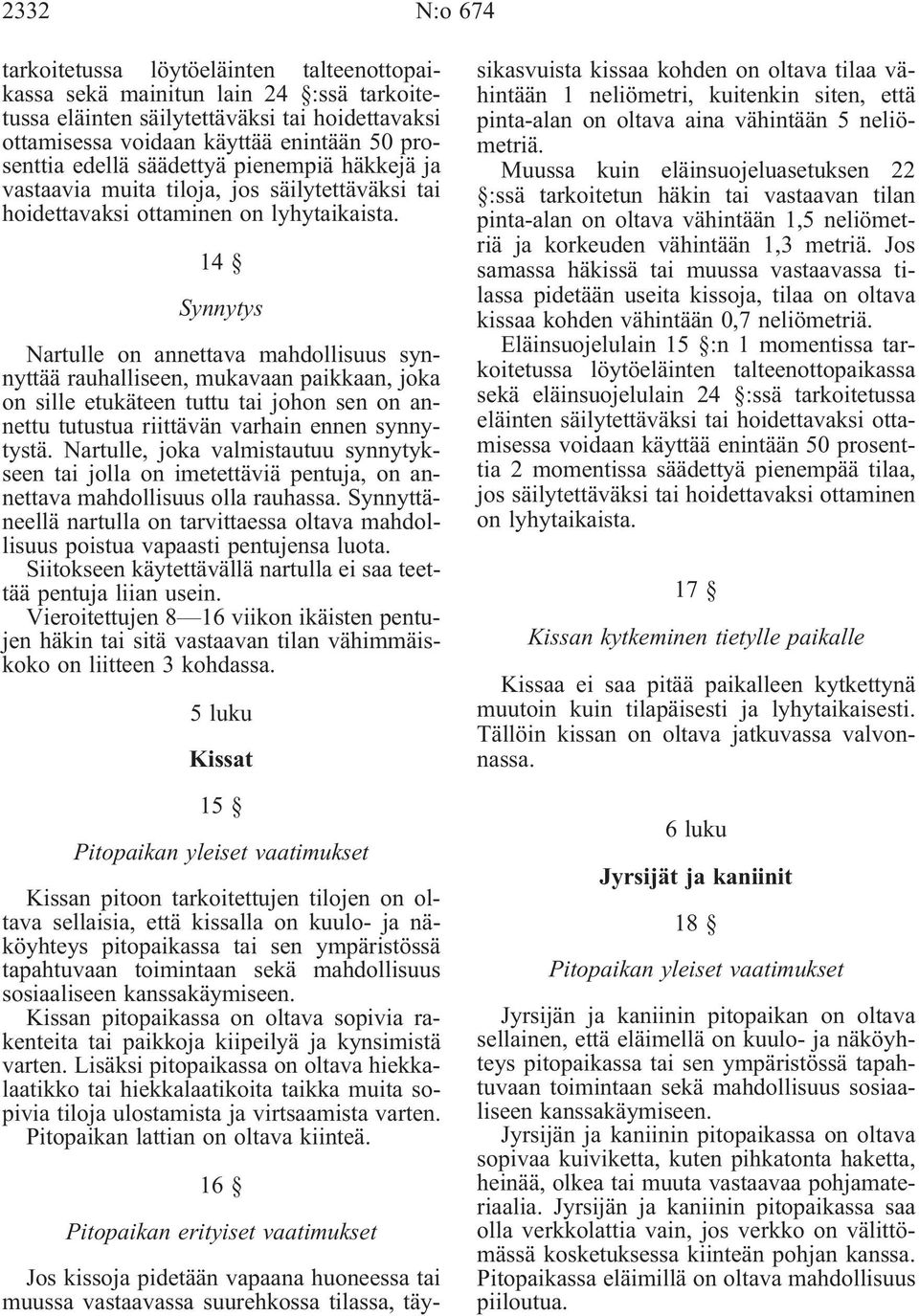 2332 N:o 674

tarkoitetussa löytöeläinten talteenottopaikassa sekä mainitun lain 24 §:ssä tarkoitetussa eläinten säilytettäväksi tai hoidettavaksi ottamisessa voidaan käyttää enintään 50 prosenttia edellä säädettyä pienempiä häkkejä ja vastaavia muita tiloja, jos säilytettäväksi tai hoidettavaksi ottaminen on lyhytaikaista.

14 §

Synnytys

Nartulle on annettava mahdollisuus synnyttää rauhalliseen, mukavaan paikkaan, joka on sille etukäteen tuttu tai johon sen on annettu tutustua riittävän varhain ennen synnytystä. Nartulle, joka valmistautuu synnytykseen tai jolla on imetettäviä pentuja, on annettava mahdollisuus olla rauhassa. Synnyttäneellä nartulla on tarvittaessa oltava mahdollisuus poistua vapaasti pentujensa luota.

Siitokseen käytettävällä nartulla ei saa teettää pentuja liian usein.

Vieroitettujen 8—16 viikon ikäisten pentujen häkin tai sitä vastaavan tilan vähimmäiskoko on liitteen 3 kohdassa.

5 luku

Kissat

15 §

Pitopaikan yleiset vaatimukset

Kissan pitoon tarkoitettujen tilojen on oltava sellaisia, että kissalla on kuulo- ja näköyhteys pitopaikassa tai sen ympäristössä tapahtuvaan toimintaan sekä mahdollisuus sosiaaliseen kanssakäymiseen.

Kissan pitopaikassa on oltava sopivia rakenteita tai paikkoja kiipeilyä ja kynsimistä varten. Lisäksi pitopaikassa on oltava hiekkalaatikko tai hiekkalaatikoita taikka muita sopivia tiloja ulostamista ja virtsaamista varten.

Pitopaikan lattian on oltava kiinteä.

16 §

Pitopaikan erityiset vaatimukset

Jos kissoja pidetään vapaana huoneessa tai muussa vastaavassa suurehkossa tilassa, täysikasvuista kissaa kohden on oltava tilaa vähintään 1 neliömetri, kuitenkin siten, että pinta-alan on oltava aina vähintään 5 neliömetriä.

Muussa kuin eläinsuojeluasetuksen 22 §:ssä tarkoitetun häkin tai vastaavan tilan pinta-alan on oltava vähintään 1,5 neliömetriä ja korkeuden vähintään 1,3 metriä. Jos samassa häkissä tai muussa vastaavassa tilassa pidetään useita kissoja, tilaa on oltava kissaa kohden vähintään 0,7 neliömetriä.

Eläinsuojelulain 15 §:n 1 momentissa tarkoitetussa löytöeläinten talteenottopaikassa sekä eläinsuojelulain 24 §:ssä tarkoitetussa eläinten säilytettäväksi tai hoidettavaksi ottamisessa voidaan käyttää enintään 50 prosenttia 2 momentissa säädettyä pienempää tilaa, jos säilytettäväksi tai hoidettavaksi ottaminen on lyhytaikaista.

17 §

Kissan kytkeminen tietylle paikalle

Kissaa ei saa pitää paikalleen kytkettynä muutoin kuin tilapäisesti ja lyhytaikaisesti. Tällöin kissan on oltava jatkuvassa valvonnassa.

6 luku

Jyrsijät ja kaniinit

18 §

Pitopaikan yleiset vaatimukset

Jyrsijän ja kaniinin pitopaikan on oltava sellainen, että eläimellä on kuulo- ja näköyhteys pitopaikassa tai sen ympäristössä tapahtuvaan toimintaan sekä mahdollisuus sosiaaliseen kanssakäymiseen.

Jyrsijän ja kaniinin pitopaikassa on oltava sopivaa kuiviketta, kuten pihkatonta haketta, heinää, olkea tai muuta vastaavaa pohjamateriaalia. Jyrsijän ja kaniinin pitopaikassa saa olla verkkolattia vain, jos verkko on välittömässä kosketuksessa kiinteän pohjan kanssa.

Pitopaikassa eläimillä on oltava mahdollisuus piiloutua.